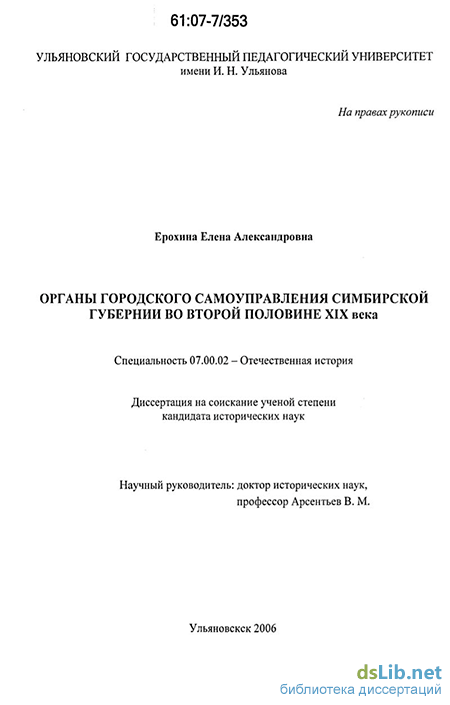 61:07-7/353

УЛЬЯНОВСКИЙ ГОСУДАРСТВЕННЫЙ ПЕДАГОГИЧЕСКИЙ УНИВЕРСИТЕТ имени И. Н. Ульянова

На правах рукописи

Ерохина Елена Александровна

ОРГАНЫ ГОРОДСКОГО САМОУПРАВЛЕНИЯ СИМБИРСКОЙ ГУБЕРНИИ ВО ВТОРОЙ ПОЛОВИНЕ XIX века

Специальность 07.00.02 – Отечественная история

Диссертация на соискание ученой степени кандидата исторических наук

Научный руководитель: доктор исторических наук, профессор Арсентьев В. М.

Ульяновскск 2006

dsLib.net
библиотека диссертаций